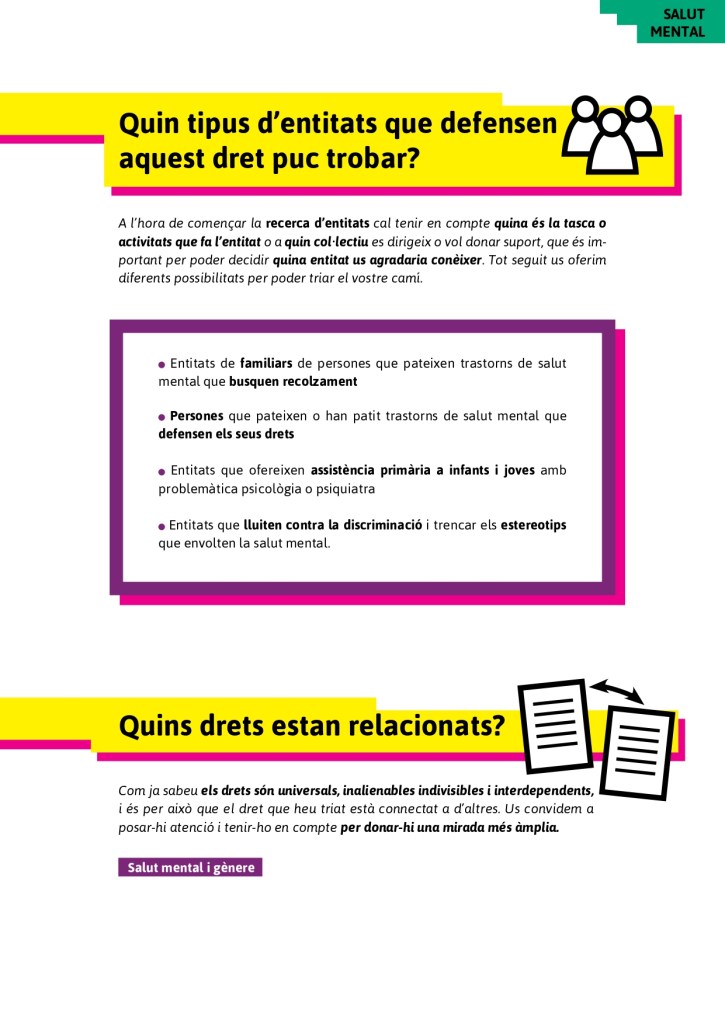 SALUT MENTAL

Quin tipus d'entitats que defensen aquest dret puc trobar?

A l'hora de començar la recerca d'entitats cal tenir en compte quina és la tasca o activitats que fa l'entitat o a quin col·lectiu es dirigeix o vol donar suport, que és important per poder decidir quina entitat us agradaria conèixer. Tot seguit us oferim diferents possibilitats per poder triar el vostre camí.

● Entitats de familiars de persones que pateixen trastorns de salut mental que busquen recolzament

● Persones que pateixen o han patit trastorns de salut mental que defensen els seus drets

● Entitats que ofereixen assistència primària a infants i joves amb problemàtica psicològia o psiquiatra

● Entitats que lluiten contra la discriminació i trencar els estereotips que envolten la salut mental.

Quins drets estan relacionats?

Com ja sabeu els drets són universals, inalienables indivisibles i interdependents, i és per això que el dret que heu triat està connectat a d'altres. Us convidem a posar-hi atenció i tenir-ho en compte per donar-hi una mirada més àmplia.

Salut mental i gènere